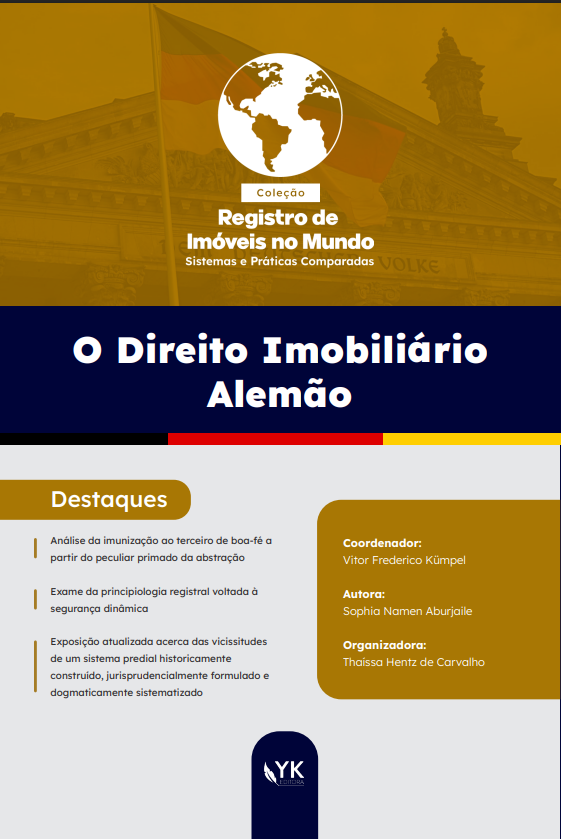 Coleção
Registro de Imóveis no Mundo
Sistemas e Práticas Comparadas

VOLKE

O Direito Imobiliário Alemão

Destaques

Análise da imunização ao terceiro de boa-fé a partir do peculiar primado da abstração

Exame da principiologia registral voltada à segurança dinâmica

Exposição atualizada acerca das vicissitudes de um sistema predial historicamente construído, jurisprudencialmente formulado e dogmaticamente sistematizado

Coordenador:
Vitor Frederico Kümpel

Autora:
Sophia Namen Aburjaile

Organizadora:
Thaíssa Hentz de Carvalho

YK
EDITORA